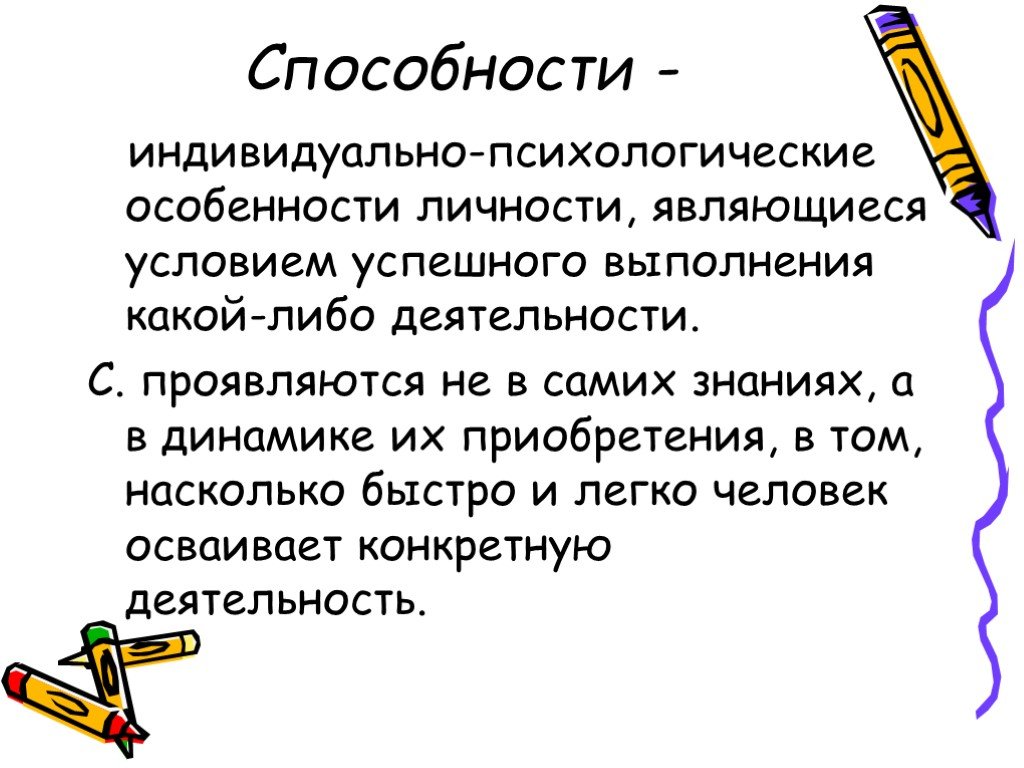 Способности -

индивидуально-психологические особенности личности, являющиеся условием успешного выполнения какой-либо деятельности.

С. проявляются не в самих знаниях, а в динамике их приобретения, в том, насколько быстро и легко человек осваивает конкретную деятельность.